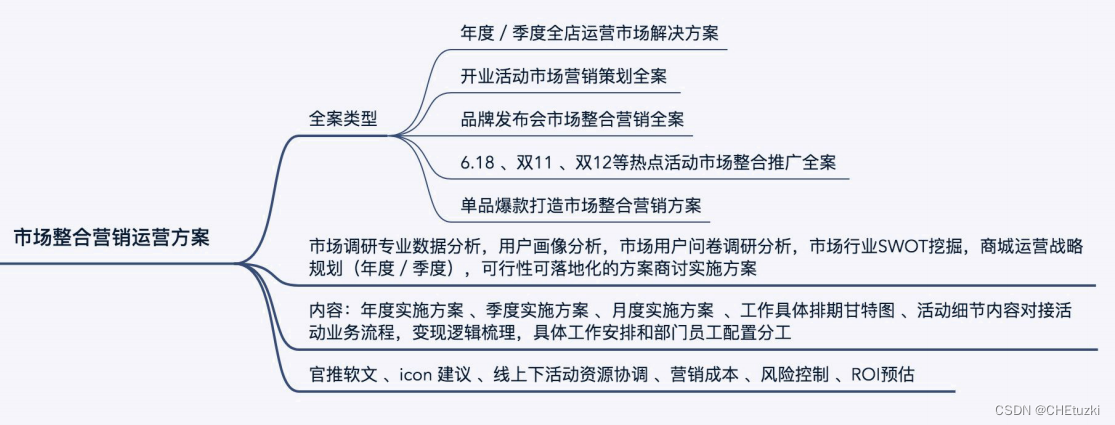 市场整合营销运营方案

全案类型

年度 / 季度全店运营市场解决方案

开业活动市场营销策划全案

品牌发布会市场整合营销全案

6.18 、双11 、双12等热点活动市场整合推广全案

单品爆款打造市场整合营销方案

市场调研专业数据分析，用户画像分析，市场用户问卷调研分析，市场行业SWOT挖掘，商城运营战略规划（年度 / 季度），可行性可落地化的方案商讨实施方案

内容：年度实施方案 、季度实施方案 、月度实施方案 、工作具体排期甘特图 、活动细节内容对接活动业务流程，变现逻辑梳理，具体工作安排和部门员工配置分工

官推软文 、icon 建议 、线上下活动资源协调 、营销成本 、风险控制 、ROI预估

CSDN @CHEtuzki